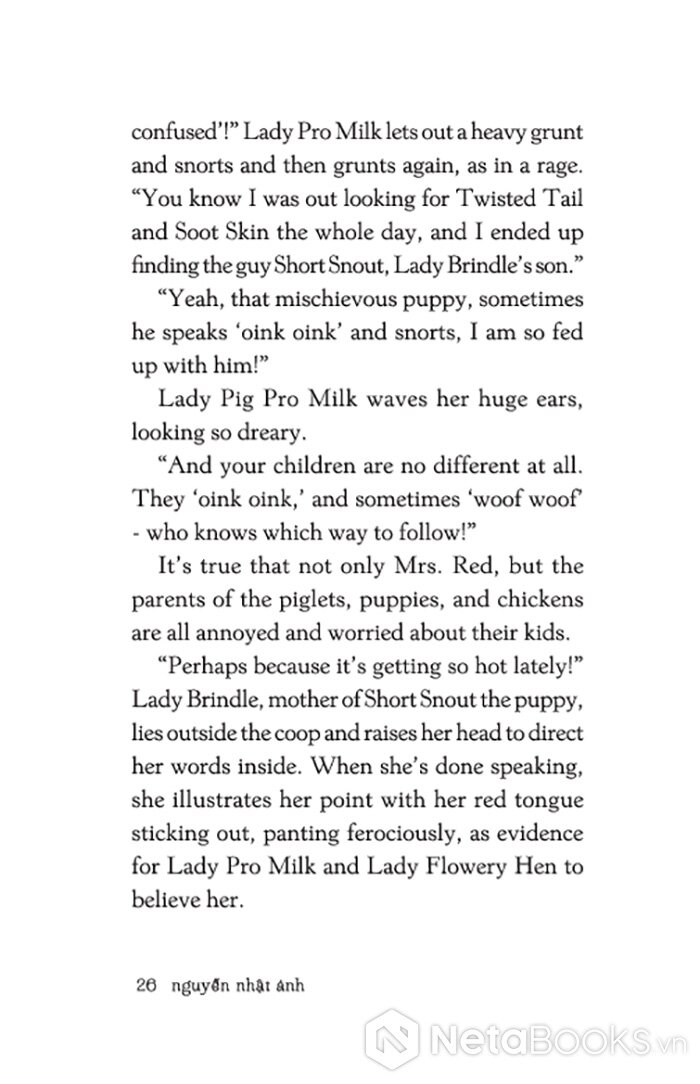 confused'!" Lady Pro Milk lets out a heavy grunt and snorts and then grunts again, as in a rage. "You know I was out looking for Twisted Tail and Soot Skin the whole day, and I ended up finding the guy Short Snout, Lady Brindle's son."

"Yeah, that mischievous puppy, sometimes he speaks 'oink oink' and snorts, I am so fed up with him!"

Lady Pig Pro Milk waves her huge ears, looking so dreary.

"And your children are no different at all. They 'oink oink,' and sometimes 'woof woof' - who knows which way to follow!"

It's true that not only Mrs. Red, but the parents of the piglets, puppies, and chickens are all annoyed and worried about their kids.

"Perhaps because it's getting so hot lately!" Lady Brindle, mother of Short Snout the puppy, lies outside the coop and raises her head to direct her words inside. When she's done speaking, she illustrates her point with her red tongue sticking out, panting ferociously, as evidence for Lady Pro Milk and Lady Flowery Hen to believe her.

26 nguyễn nhật ánh

NetaBooks.vn